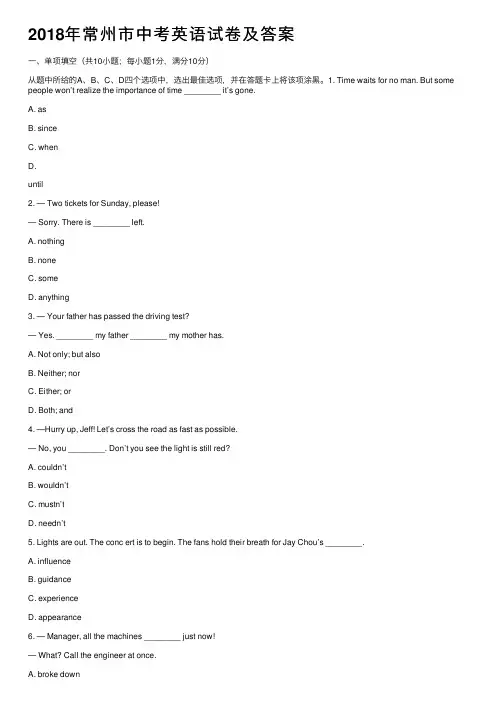 2018年常州市中考英语试卷及答案

一、单项填空（共10小题；每小题1分，满分10分）

从题中所给的A、B、C、D四个选项中，选出最佳选项，并在答题卡上将该项涂黑。1. Time waits for no man. But some people won't realize the importance of time ________ it's gone.

A. as

B. since

C. when

D.

until

2. — Two tickets for Sunday, please!

— Sorry. There is ________ left.

A. nothing

B. none

C. some

D. anything

3. — Your father has passed the driving test?

— Yes. ________ my father ________ my mother has.

A. Not only; but also

B. Neither; nor

C. Either; or

D. Both; and

4. —Hurry up, Jeff! Let's cross the road as fast as possible.

— No, you ________. Don't you see the light is still red?

A. couldn't

B. wouldn't

C. mustn't

D. needn't

5. Lights are out. The conc ert is to begin. The fans hold their breath for Jay Chou's ________.

A. influence

B. guidance

C. experience

D. appearance

6. — Manager, all the machines ________ just now!

— What? Call the engineer at once.

A. broke down